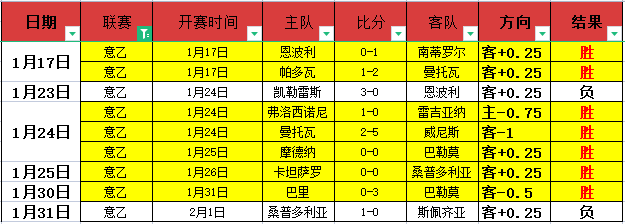 | 日期 | 联赛 | 开赛时间 | 主队 | 比分 | 客队 | 方向 | 结果 |
|---|---|---|---|---|---|---|---|
| 1月17日 | 意乙 | 1月17日 | 恩波利 | 0-1 | 南蒂罗尔 | 客+0.25 | 胜 |
| | 意乙 | 1月17日 | 帕多瓦 | 1-2 | 曼托瓦 | 客+0.25 | 胜 |
| 1月23日 | 意乙 | 1月24日 | 凯勒雷斯 | 3-0 | 恩波利 | 客+0.25 | 负 |
| 1月24日 | 意乙 | 1月24日 | 弗洛西诺尼 | 1-0 | 雷吉亚纳 | 主-0.75 | 胜 |
| | 意乙 | 1月24日 | 曼托瓦 | 2-5 | 威尼斯 | 客-1 | 胜 |
| | 意乙 | 1月25日 | 摩德纳 | 0-0 | 巴勒莫 | 客+0.25 | 胜 |
| 1月25日 | 意乙 | 1月26日 | 卡坦萨罗 | 0-0 | 桑普多利亚 | 客+0.25 | 胜 |
| 1月30日 | 意乙 | 1月31日 | 巴里 | 0-3 | 巴勒莫 | 客-0.5 | 胜 |
| 1月31日 | 意乙 | 2月1日 | 桑普多利亚 | 1-0 | 斯佩齐亚 | 客+0.25 | 负 |